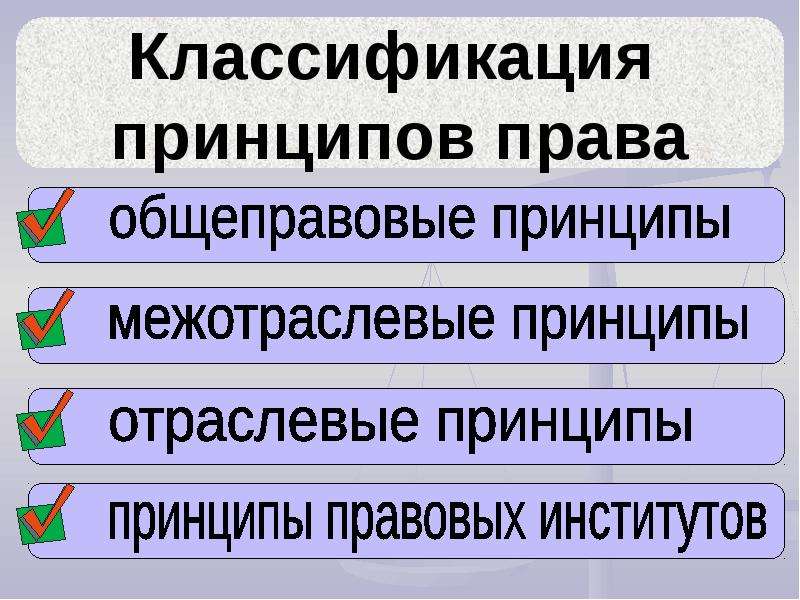 Классификация принципов права

общеправовые принципы

межотраслевые принципы

отраслевые принципы

принципы правовых институтов